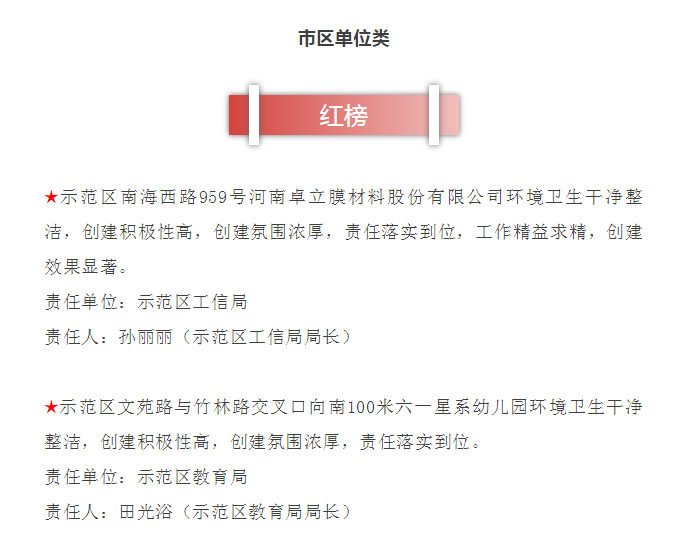 市区单位类

红榜

★示范区南海西路959号河南卓立膜材料股份有限公司环境卫生干净整洁，创建积极性高，创建氛围浓厚，责任落实到位，工作精益求精，创建效果显著。

责任单位：示范区工信局

责任人：孙丽丽（示范区工信局局长）

★示范区文苑路与竹林路交叉口向南100米六一星系幼儿园环境卫生干净整洁，创建积极性高，创建氛围浓厚，责任落实到位。

责任单位：示范区教育局

责任人：田光浴（示范区教育局局长）